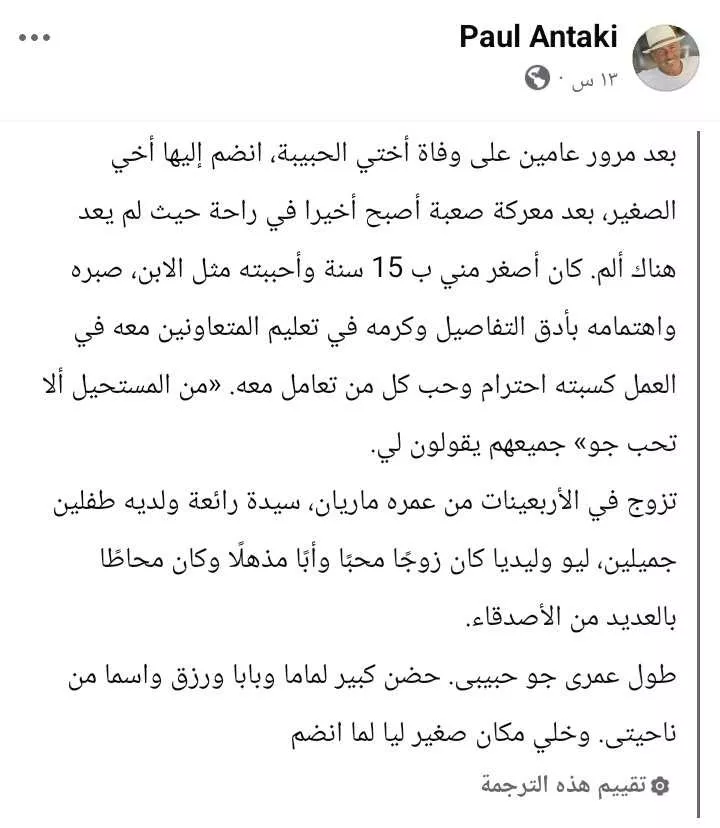 Paul Antaki
١٣ س ·

بعد مرور عامين على وفاة أختي الحبيبة، انضم إليها أخي الصغير، بعد معركة صعبة أصبح أخيرا في راحة حيث لم يعد هناك ألم. كان أصغر مني ب 15 سنة وأحببته مثل الابن، صبره واهتمامه بأدق التفاصيل وكرمه في تعليم المتعاونين معه في العمل كسبته احترام وحب كل من تعامل معه. «من المستحيل ألا تحب جو» جميعهم يقولون لي.

تزوج في الأربعينات من عمره ماريان، سيدة رائعة ولديه طفلين جميلين، ليو وليديا كان زوجًا محبًا وأبًا مذهلًا وكان محاطًا بالعديد من الأصدقاء.

طول عمرى جو حبيبى. حضن كبير لماما وبابا ورزق واسما من ناحيتى. وخلي مكان صغير ليا لما انضم

تقييم هذه الترجمة